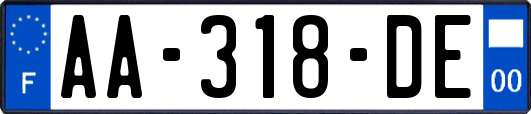 F
AA-318-DE
00